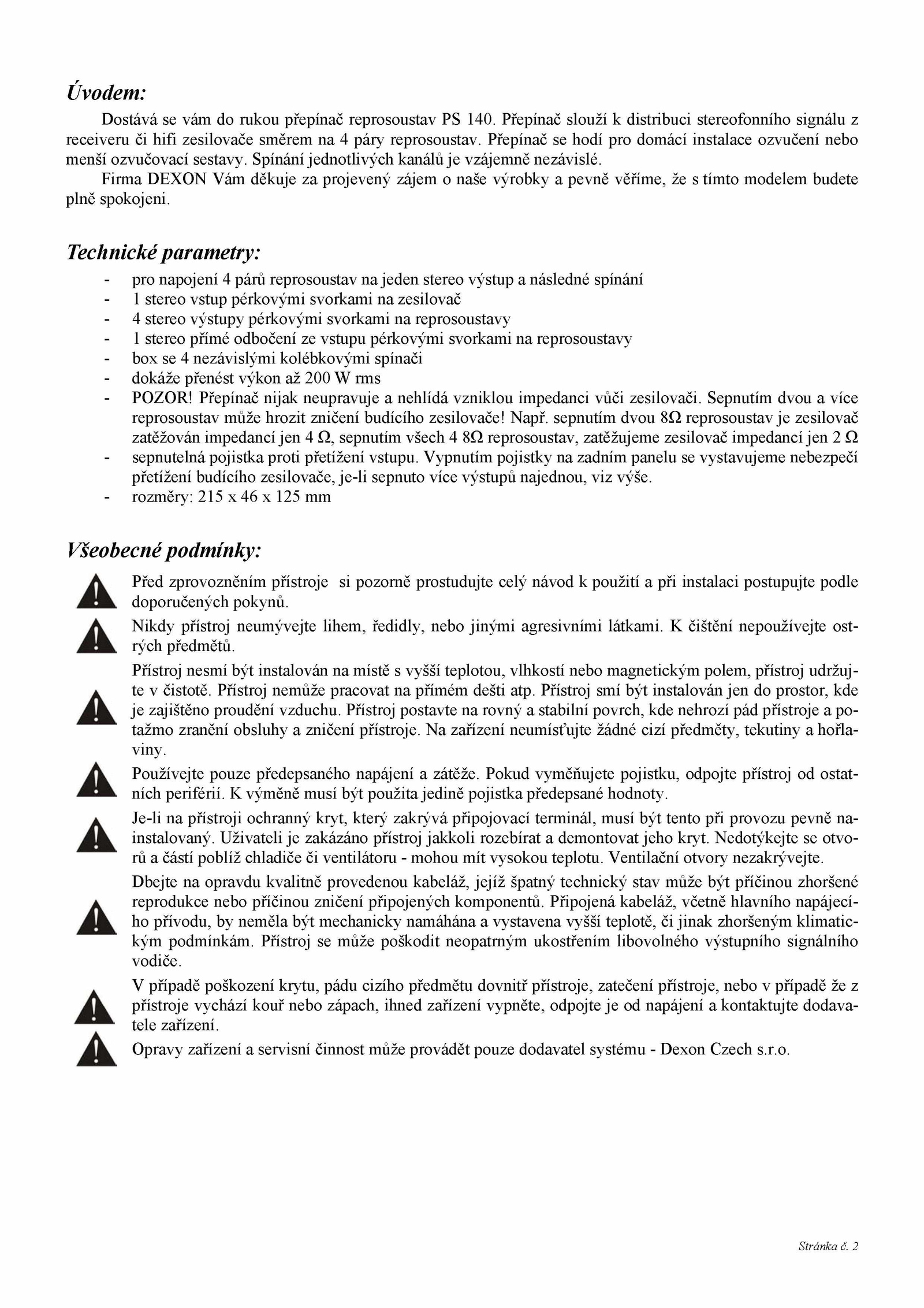 Úvodem:

Dostává se vám do rukou přepínač reprosoustav PS 140. Přepínač slouží k distribuci stereofonního signálu z receiveru či hifi zesilovače směrem na 4 páry reprosoustav. Přepínač se hodí pro domácí instalace ozvučení nebo menší ozvučovací sestavy. Spínání jednotlivých kanálů je vzájemně nezávislé.

Firma DEXON Vám děkuje za projevený zájem o naše výrobky a pevně věříme, že s tímto modelem budete plně spokojeni.

Technické parametry:

- pro napojení 4 párů reprosoustav na jeden stereo výstup a následné spínání
- 1 stereo vstup pérkovými svorkami na zesilovač
- 4 stereo výstupy pérkovými svorkami na reprosoustavy
- 1 stereo přímé odbočení ze vstupu pérkovými svorkami na reprosoustavy
- box se 4 nezávislými kolébkovými spínači
- dokáže přenést výkon až 200 W rms
- POZOR! Přepínač nijak neupravuje a nehlídá vzniklou impedanci vůči zesilovači. Sepnutím dvou a více reprosoustav může hrozit zničení budícího zesilovače! Např. sepnutím dvou 8Ω reprosoustav je zesilovač zatěžován impedancí jen 4 Ω, sepnutím všech 4 8Ω reprosoustav, zatěžujeme zesilovač impedancí jen 2 Ω
- sepnutelná pojistka proti přetížení vstupu. Vypnutím pojistky na zadním panelu se vystavujeme nebezpečí přetížení budícího zesilovače, je-li sepnuto více výstupů najednou, viz výše.
- rozměry: 215 x 46 x 125 mm

Všeobecné podmínky:

Před zprovozněním přístroje si pozorně prostudujte celý návod k použití a při instalaci postupujte podle doporučených pokynů.

Nikdy přístroj neumývejte lihem, ředidly, nebo jinými agresivními látkami. K čištění nepoužívejte ostrých předmětů.

Přístroj nesmí být instalován na místě s vyšší teplotou, vlhkostí nebo magnetickým polem, přístroj udržujte v čistotě. Přístroj nemůže pracovat na přímém dešti atp. Přístroj smí být instalován jen do prostor, kde je zajištěno proudění vzduchu. Přístroj postavte na rovný a stabilní povrch, kde nehrozí pád přístroje a potažmo zranění obsluhy a zničení přístroje. Na zařízení neumísťujte žádné cizí předměty, tekutiny a hořlaviny.

Používejte pouze předepsaného napájení a zátěže. Pokud vyměňujete pojistku, odpojte přístroj od ostatních periférií. K výměně musí být použita jedině pojistka předepsané hodnoty.

Je-li na přístroji ochranný kryt, který zakrývá připojovací terminál, musí být tento při provozu pevně nainstalovaný. Uživateli je zakázáno přístroj jakkoli rozebírat a demontovat jeho kryt. Nedotýkejte se otvorů a částí poblíž chladiče či ventilátoru - mohou mít vysokou teplotu. Ventilační otvory nezakrývejte.

Dbejte na opravdu kvalitně provedenou kabeláž, jejíž špatný technický stav může být příčinou zhoršené reprodukce nebo příčinou zničení připojených komponentů. Připojená kabeláž, včetně hlavního napájecího přívodu, by neměla být mechanicky namáhána a vystavena vyšší teplotě, či jinak zhoršeným klimatickým podmínkám. Přístroj se může poškodit neopatrným ukostřením libovolného výstupního signálního vodiče.

V případě poškození krytu, pádu cizího předmětu dovnitř přístroje, zatečení přístroje, nebo v případě že z přístroje vychází kouř nebo zápach, ihned zařízení vypněte, odpojte je od napájení a kontaktujte dodavatele zařízení.

Opravy zařízení a servisní činnost může provádět pouze dodavatel systému - Dexon Czech s.r.o.

Stránka č. 2